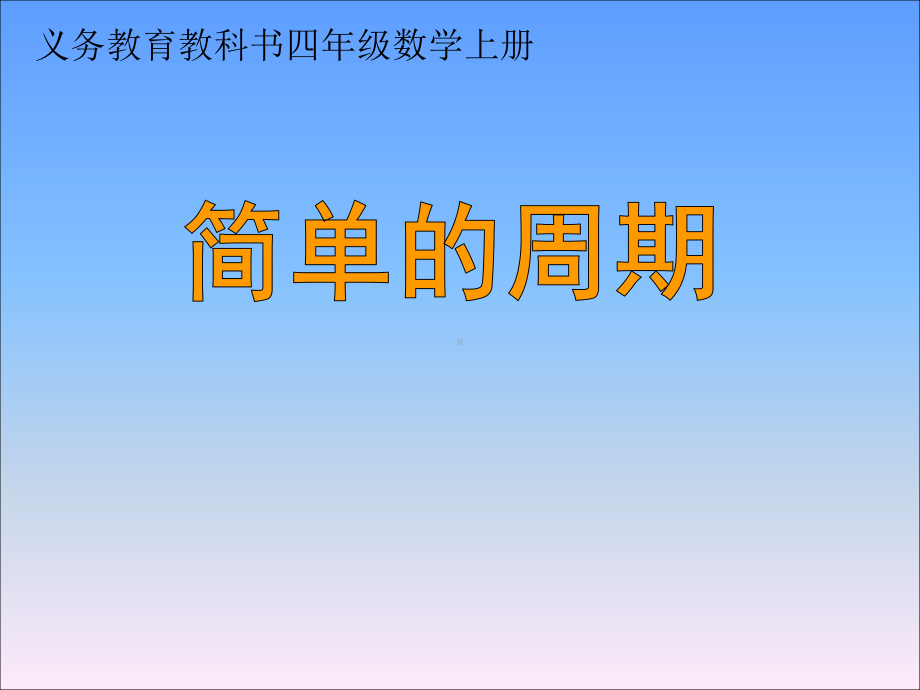 义务教育教科书四年级数学上册

简单的周期